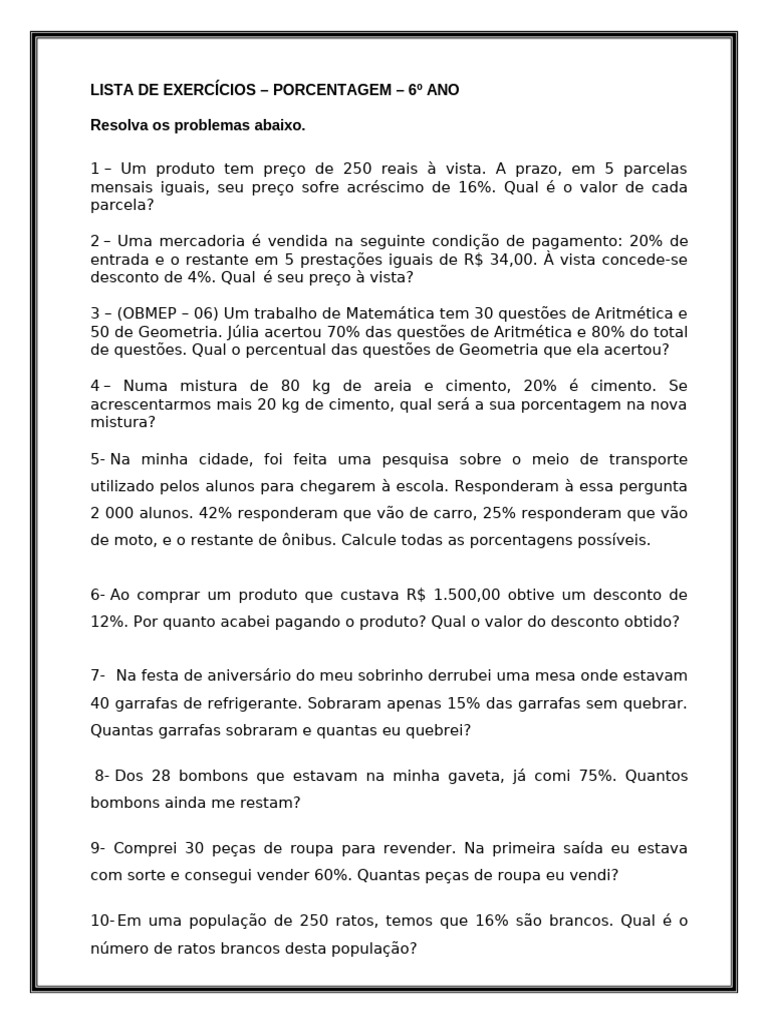 LISTA DE EXERCÍCIOS – PORCENTAGEM – 6º ANO

Resolva os problemas abaixo.

1 – Um produto tem preço de 250 reais à vista. A prazo, em 5 parcelas mensais iguais, seu preço sofre acréscimo de 16%. Qual é o valor de cada parcela?

2 – Uma mercadoria é vendida na seguinte condição de pagamento: 20% de entrada e o restante em 5 prestações iguais de R$ 34,00. À vista concede-se desconto de 4%. Qual é seu preço à vista?

3 – (OBMEP – 06) Um trabalho de Matemática tem 30 questões de Aritmética e 50 de Geometria. Júlia acertou 70% das questões de Aritmética e 80% do total de questões. Qual o percentual das questões de Geometria que ela acertou?

4 – Numa mistura de 80 kg de areia e cimento, 20% é cimento. Se acrescentarmos mais 20 kg de cimento, qual será a sua porcentagem na nova mistura?

5- Na minha cidade, foi feita uma pesquisa sobre o meio de transporte utilizado pelos alunos para chegarem à escola. Responderam à essa pergunta 2 000 alunos. 42% responderam que vão de carro, 25% responderam que vão de moto, e o restante de ônibus. Calcule todas as porcentagens possíveis.

6- Ao comprar um produto que custava R$ 1.500,00 obtive um desconto de 12%. Por quanto acabei pagando o produto? Qual o valor do desconto obtido?

7- Na festa de aniversário do meu sobrinho derrubei uma mesa onde estavam 40 garrafas de refrigerante. Sobraram apenas 15% das garrafas sem quebrar. Quantas garrafas sobraram e quantas eu quebrei?

8- Dos 28 bombons que estavam na minha gaveta, já comi 75%. Quantos bombons ainda me restam?

9- Comprei 30 peças de roupa para revender. Na primeira saída eu estava com sorte e consegui vender 60%. Quantas peças de roupa eu vendi?

10- Em uma população de 250 ratos, temos que 16% são brancos. Qual é o número de ratos brancos desta população?